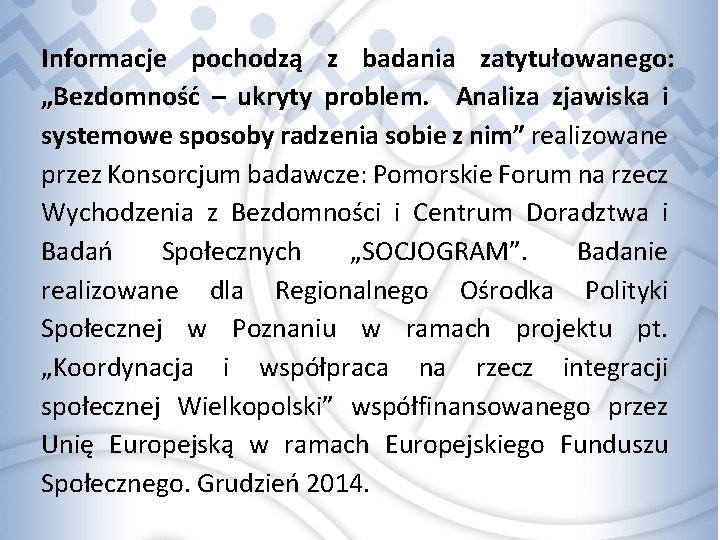 Informacje pochodzą z badania zatytułowanego: „Bezdomność – ukryty problem. Analiza zjawiska i systemowe sposoby radzenia sobie z nim” realizowane przez Konsorcjum badawcze: Pomorskie Forum na rzecz Wychodzenia z Bezdomności i Centrum Doradztwa i Badań Społecznych „SOCJOGRAM”. Badanie realizowane dla Regionalnego Ośrodka Polityki Społecznej w Poznaniu w ramach projektu pt. „Koordynacja i współpraca na rzecz integracji społecznej Wielkopolski” współfinansowanego przez Unię Europejską w ramach Europejskiego Funduszu Społecznego. Grudzień 2014.